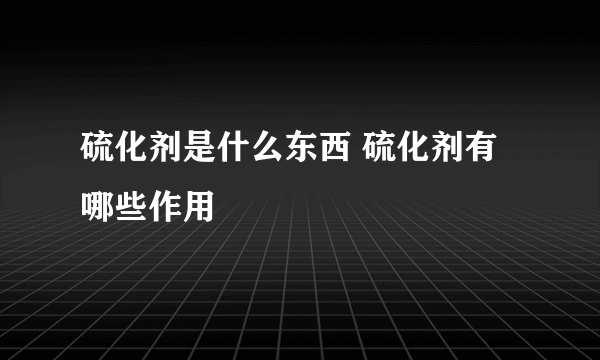 硫化剂是什么东西 硫化剂有哪些作用